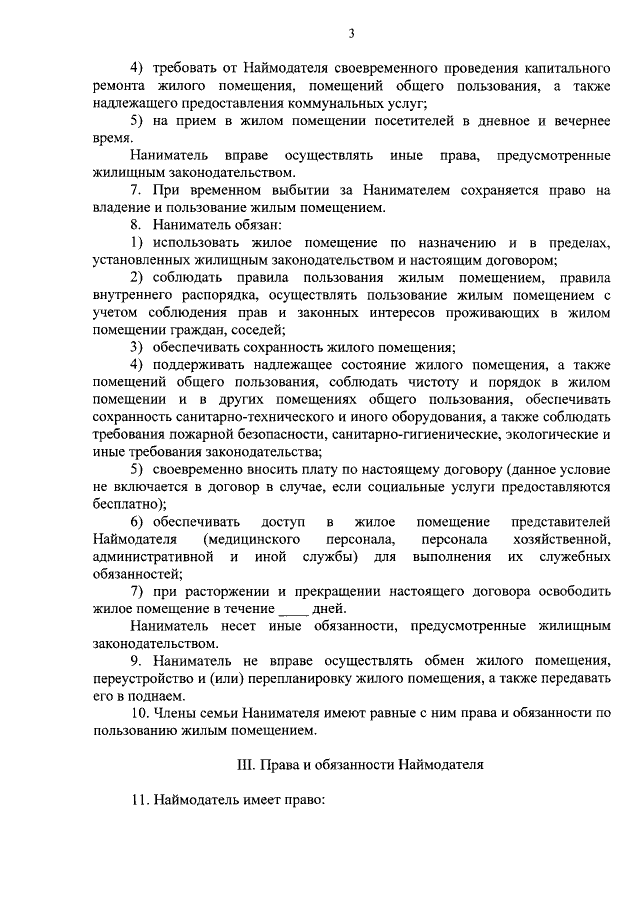 3

4) требовать от Наймодателя своевременного проведения капитального ремонта жилого помещения, помещений общего пользования, а также надлежащего предоставления коммунальных услуг;

5) на прием в жилом помещении посетителей в дневное и вечернее время.

Наниматель вправе осуществлять иные права, предусмотренные жилищным законодательством.

7. При временном выбытии за Нанимателем сохраняется право на владение и пользование жилым помещением.

8. Наниматель обязан:

1) использовать жилое помещение по назначению и в пределах, установленных жилищным законодательством и настоящим договором;

2) соблюдать правила пользования жилым помещением, правила внутреннего распорядка, осуществлять пользование жилым помещением с учетом соблюдения прав и законных интересов проживающих в жилом помещении граждан, соседей;

3) обеспечивать сохранность жилого помещения;

4) поддерживать надлежащее состояние жилого помещения, а также помещений общего пользования, соблюдать чистоту и порядок в жилом помещении и в других помещениях общего пользования, обеспечивать сохранность санитарно-технического и иного оборудования, а также соблюдать требования пожарной безопасности, санитарно-гигиенические, экологические и иные требования законодательства;

5) своевременно вносить плату по настоящему договору (данное условие не включается в договор в случае, если социальные услуги предоставляются бесплатно);

6) обеспечивать доступ в жилое помещение представителей Наймодателя (медицинского персонала, персонала хозяйственной, административной и иной службы) для выполнения их служебных обязанностей;

7) при расторжении и прекращении настоящего договора освободить жилое помещение в течение ____ дней.

Наниматель несет иные обязанности, предусмотренные жилищным законодательством.

9. Наниматель не вправе осуществлять обмен жилого помещения, переустройство и (или) перепланировку жилого помещения, а также передавать его в поднаем.

10. Члены семьи Нанимателя имеют равные с ним права и обязанности по пользованию жилым помещением.

III. Права и обязанности Наймодателя

11. Наймодатель имеет право: